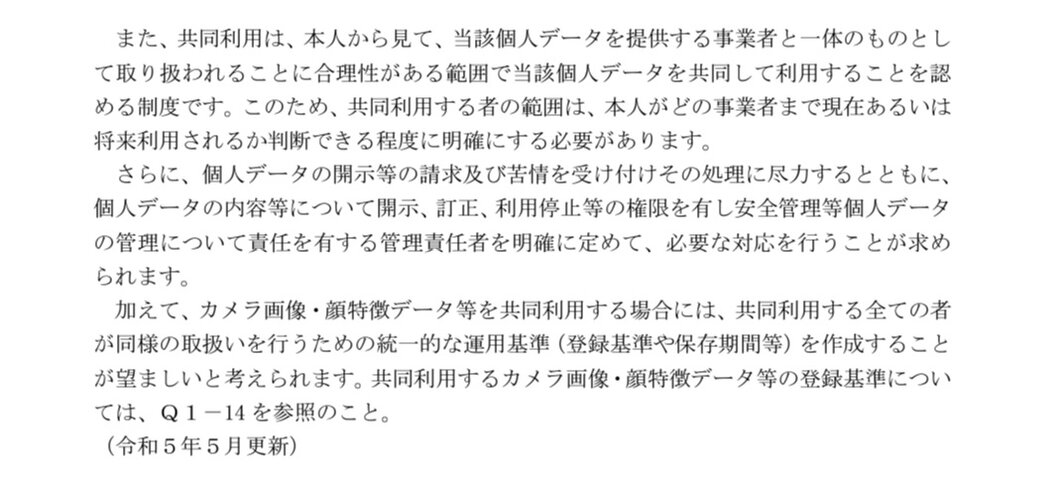 また、共同利用は、本人から見て、当該個人データを提供する事業者と一体のものとして取り扱われることに合理性がある範囲で当該個人データを共同して利用することを認める制度です。このため、共同利用する者の範囲は、本人がどの事業者まで現在あるいは将来利用されるか判断できる程度に明確にする必要があります。

さらに、個人データの開示等の請求及び苦情を受け付けその処理に尽力するとともに、個人データの内容等について開示、訂正、利用停止等の権限を有し安全管理等個人データの管理について責任を有する管理責任者を明確に定めて、必要な対応を行うことが求められます。

加えて、カメラ画像・顔特徴データ等を共同利用する場合には、共同利用する全ての者が同様の取扱いを行うための統一的な運用基準（登録基準や保存期間等）を作成することが望ましいと考えられます。共同利用するカメラ画像・顔特徴データ等の登録基準については、Q１－14を参照のこと。

（令和５年５月更新）